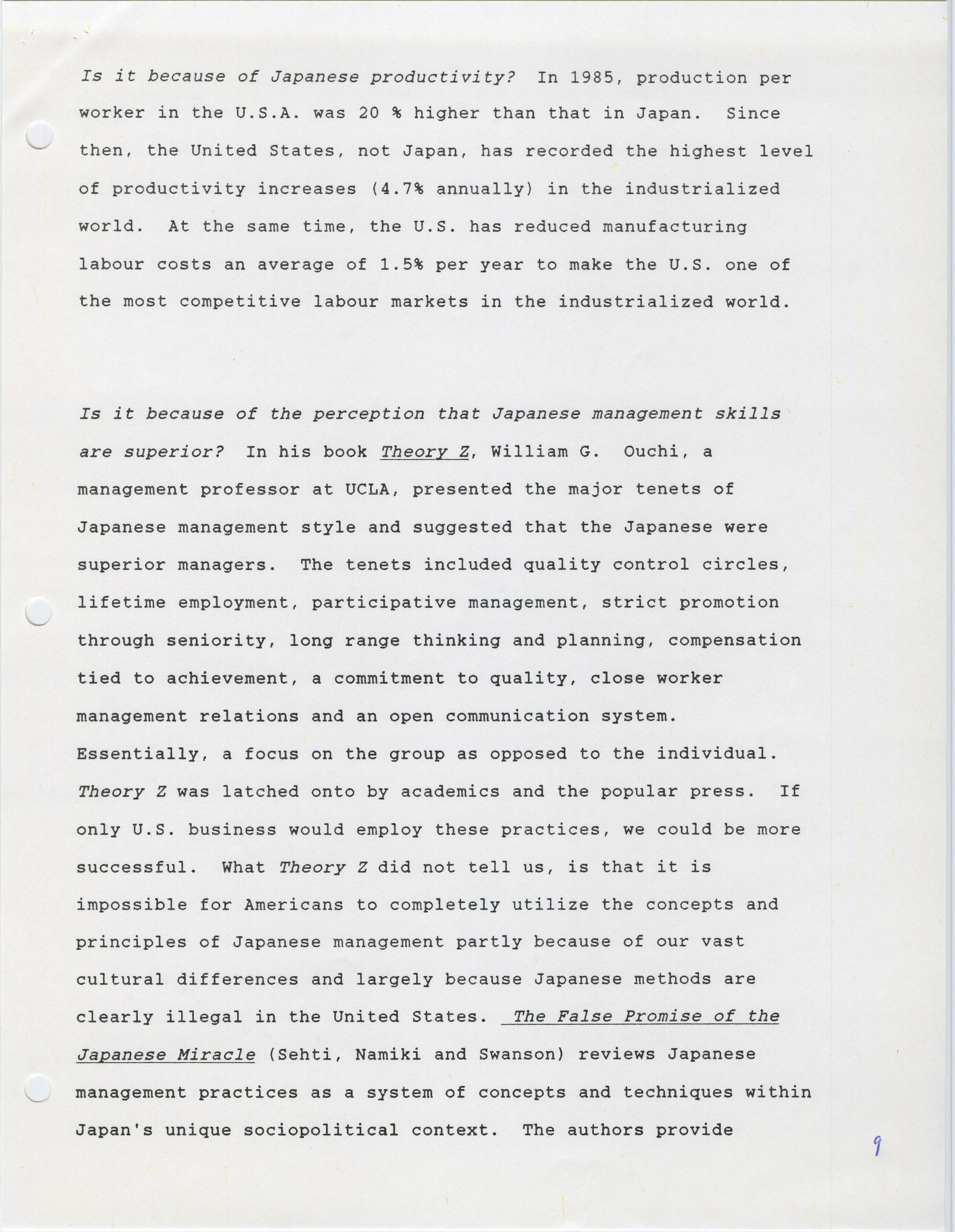 Is it because of Japanese productivity? In 1985, production per worker in the U.S.A. was 20 % higher than that in Japan. Since then, the United States, not Japan, has recorded the highest level of productivity increases (4.7% annually) in the industrialized world. At the same time, the U.S. has reduced manufacturing labour costs an average of 1.5% per year to make the U.S. one of the most competitive labour markets in the industrialized world.

Is it because of the perception that Japanese management skills are superior? In his book Theory Z, William G. Ouchi, a management professor at UCLA, presented the major tenets of Japanese management style and suggested that the Japanese were superior managers. The tenets included quality control circles, lifetime employment, participative management, strict promotion through seniority, long range thinking and planning, compensation tied to achievement, a commitment to quality, close worker management relations and an open communication system. Essentially, a focus on the group as opposed to the individual. Theory Z was latched onto by academics and the popular press. If only U.S. business would employ these practices, we could be more successful. What Theory Z did not tell us, is that it is impossible for Americans to completely utilize the concepts and principles of Japanese management partly because of our vast cultural differences and largely because Japanese methods are clearly illegal in the United States. The False Promise of the Japanese Miracle (Sehti, Namiki and Swanson) reviews Japanese management practices as a system of concepts and techniques within Japan's unique sociopolitical context. The authors provide

9